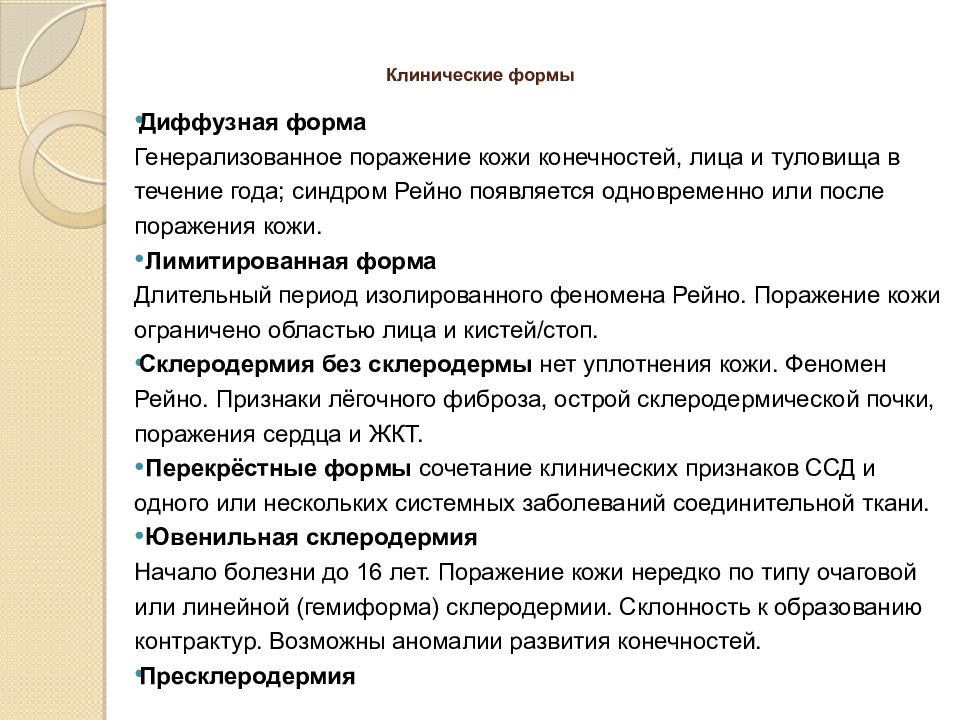 Клинические формы

•Диффузная форма
Генерализованное поражение кожи конечностей, лица и туловища в течение года; синдром Рейно появляется одновременно или после поражения кожи.

•Лимитированная форма
Длительный период изолированного феномена Рейно. Поражение кожи ограничено областью лица и кистей/стоп.

•Склеродермия без склеродермы нет уплотнения кожи. Феномен Рейно. Признаки лёгочного фиброза, острой склеродермической почки, поражения сердца и ЖКТ.

•Перекрёстные формы сочетание клинических признаков ССД и одного или нескольких системных заболеваний соединительной ткани.

•Ювенильная склеродермия
Начало болезни до 16 лет. Поражение кожи нередко по типу очаговой или линейной (гемиформа) склеродермии. Склонность к образованию контрактур. Возможны аномалии развития конечностей.

•Пресклеродермия